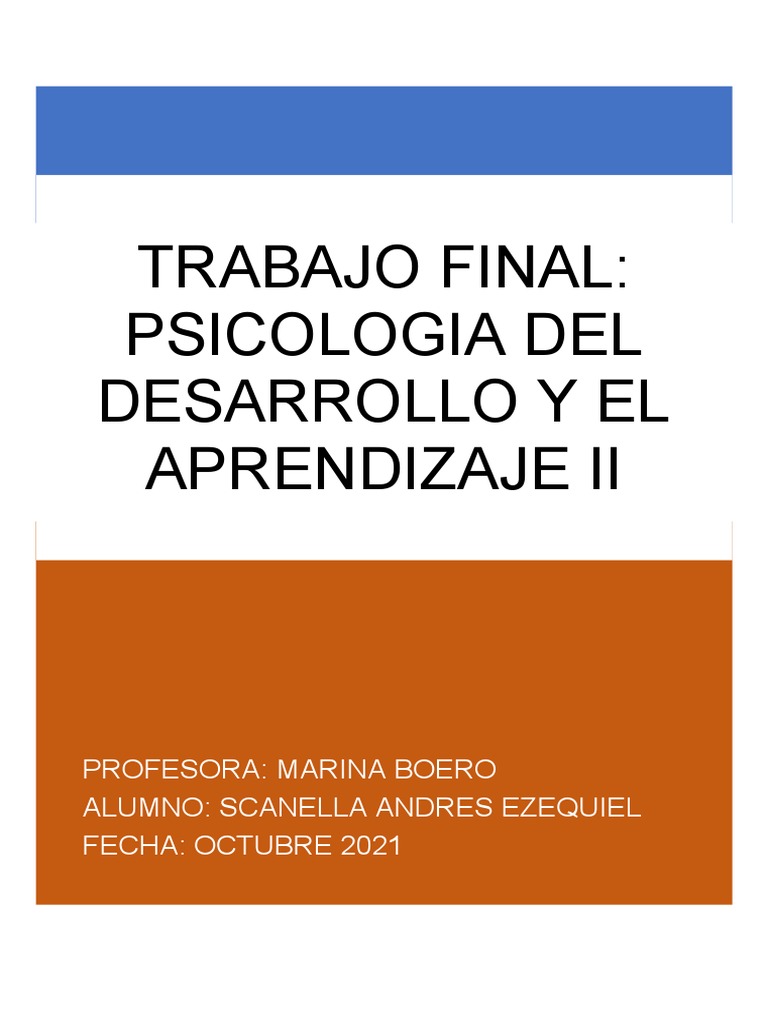 TRABAJO FINAL: PSICOLOGIA DEL DESARROLLO Y EL APRENDIZAJE II

PROFESORA: MARINA BOERO
ALUMNO: SCANELLA ANDRES EZEQUIEL
FECHA: OCTUBRE 2021